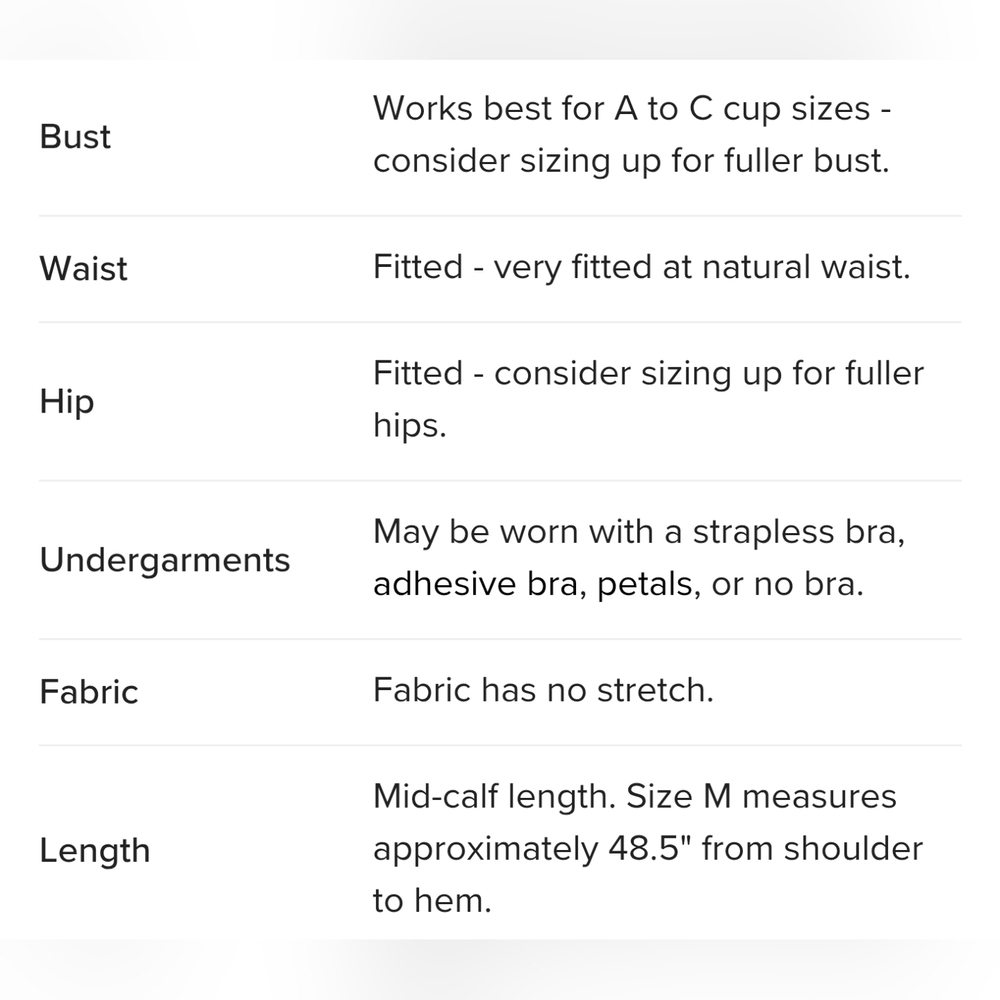 | | |
|---|---|
| Bust | Works best for A to C cup sizes - consider sizing up for fuller bust. |
| Waist | Fitted - very fitted at natural waist. |
| Hip | Fitted - consider sizing up for fuller hips. |
| Undergarments | May be worn with a strapless bra, adhesive bra, petals, or no bra. |
| Fabric | Fabric has no stretch. |
| Length | Mid-calf length. Size M measures approximately 48.5" from shoulder to hem. |